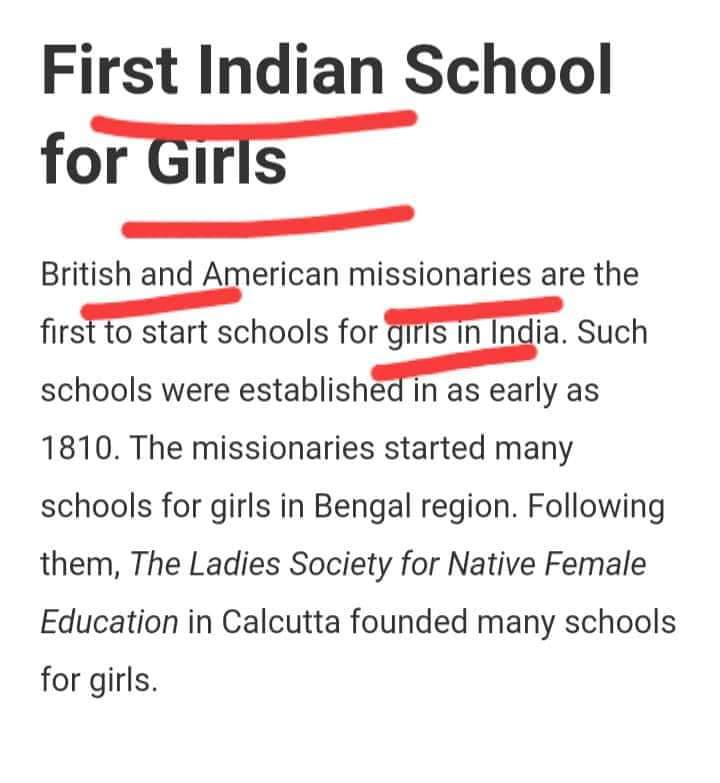 First Indian School for Girls

British and American missionaries are the first to start schools for girls in India. Such schools were established in as early as 1810. The missionaries started many schools for girls in Bengal region. Following them, The Ladies Society for Native Female Education in Calcutta founded many schools for girls.